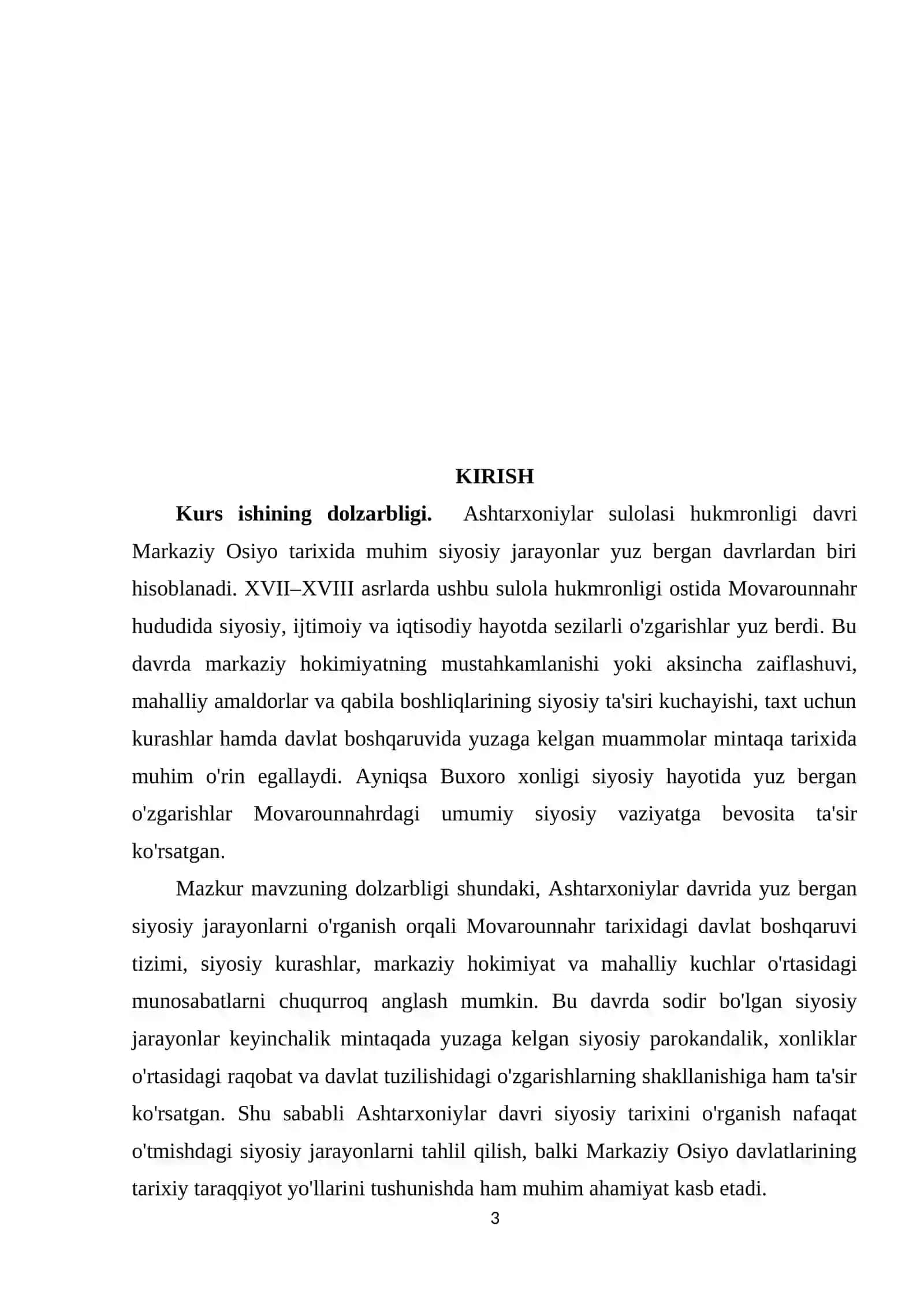 KIRISH

Kurs ishining dolzarbligi. Ashtarxoniylar sulolasi hukmronligi davri Markaziy Osiyo tarixida muhim siyosiy jarayonlar yuz bergan davrlardan biri hisoblanadi. XVII–XVIII asrlarda ushbu sulola hukmronligi ostida Movarounnahr hududida siyosiy, ijtimoiy va iqtisodiy hayotda sezilarli o'zgarishlar yuz berdi. Bu davrda markaziy hokimiyatning mustahkamlanishi yoki aksincha zaiflashuvi, mahalliy amaldorlar va qabila boshliqlarining siyosiy ta'siri kuchayishi, taxt uchun kurashlar hamda davlat boshqaruvida yuzaga kelgan muammolar mintaqa tarixida muhim o'rin egallaydi. Ayniqsa Buxoro xonligi siyosiy hayotida yuz bergan o'zgarishlar Movarounnahrdagi umumiy siyosiy vaziyatga bevosita ta'sir ko'rsatgan.

Mazkur mavzuning dolzarbligi shundaki, Ashtarxoniylar davrida yuz bergan siyosiy jarayonlarni o'rganish orqali Movarounnahr tarixidagi davlat boshqaruvi tizimi, siyosiy kurashlar, markaziy hokimiyat va mahalliy kuchlar o'rtasidagi munosabatlarni chuqurroq anglash mumkin. Bu davrda sodir bo'lgan siyosiy jarayonlar keyinchalik mintaqada yuzaga kelgan siyosiy parokandalik, xonliklar o'rtasidagi raqobat va davlat tuzilishidagi o'zgarishlarning shakllanishiga ham ta'sir ko'rsatgan. Shu sababli Ashtarxoniylar davri siyosiy tarixini o'rganish nafaqat o'tmishdagi siyosiy jarayonlarni tahlil qilish, balki Markaziy Osiyo davlatlarining tarixiy taraqqiyot yo'llarini tushunishda ham muhim ahamiyat kasb etadi.

3